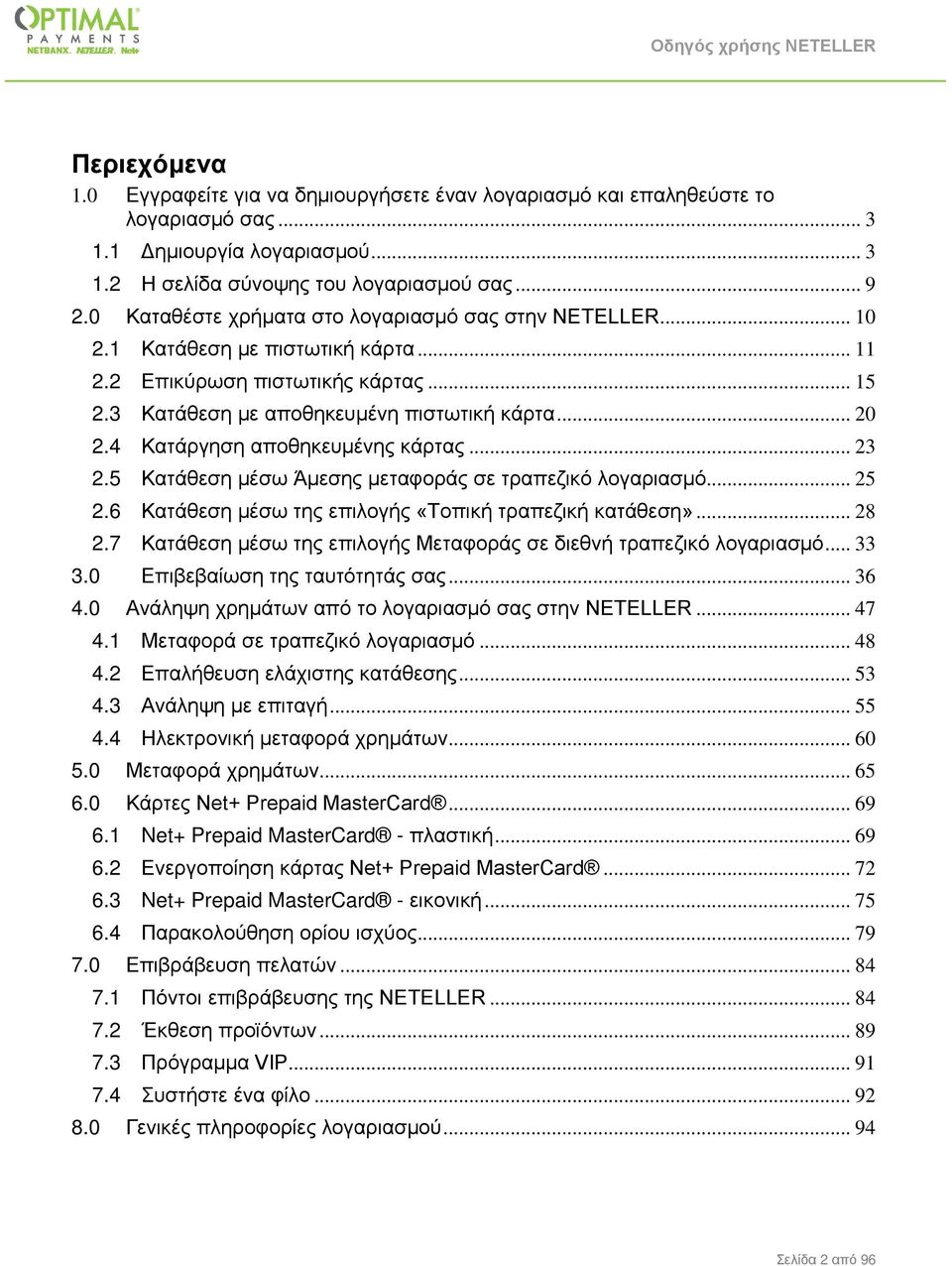 OPTIMAL PAYMENTS
NETBANX. NETELLER. Net+

Οδηγός χρήσης NETELLER

Περιεχόμενα
1.0 Εγγραφείτε για να δημιουργήσετε έναν λογαριασμό και επαληθεύστε το λογαριασμό σας ... 3
1.1 Δημιουργία λογαριασμού ... 3
1.2 Η σελίδα σύνοψης του λογαριασμού σας ... 9
2.0 Καταθέστε χρήματα στο λογαριασμό σας στην NETELLER ... 10
2.1 Κατάθεση με πιστωτική κάρτα ... 11
2.2 Επικύρωση πιστωτικής κάρτας ... 15
2.3 Κατάθεση με αποθηκευμένη πιστωτική κάρτα ... 20
2.4 Κατάργηση αποθηκευμένης κάρτας ... 23
2.5 Κατάθεση μέσω Άμεσης μεταφοράς σε τραπεζικό λογαριασμό ... 25
2.6 Κατάθεση μέσω της επιλογής «Τοπική τραπεζική κατάθεση» ... 28
2.7 Κατάθεση μέσω της επιλογής Μεταφοράς σε διεθνή τραπεζικό λογαριασμό ... 33
3.0 Επιβεβαίωση της ταυτότητάς σας ... 36
4.0 Ανάληψη χρημάτων από το λογαριασμό σας στην NETELLER ... 47
4.1 Μεταφορά σε τραπεζικό λογαριασμό ... 48
4.2 Επαλήθευση ελάχιστης κατάθεσης ... 53
4.3 Ανάληψη με επιταγή ... 55
4.4 Ηλεκτρονική μεταφορά χρημάτων ... 60
5.0 Μεταφορά χρημάτων ... 65
6.0 Κάρτες Net+ Prepaid MasterCard® ... 69
6.1 Net+ Prepaid MasterCard® - πλαστική ... 69
6.2 Ενεργοποίηση κάρτας Net+ Prepaid MasterCard® ... 72
6.3 Net+ Prepaid MasterCard® - εικονική ... 75
6.4 Παρακολούθηση ορίου ισχύος ... 79
7.0 Επιβράβευση πελατών ... 84
7.1 Πόντοι επιβράβευσης της NETELLER ... 84
7.2 Έκθεση προϊόντων ... 89
7.3 Πρόγραμμα VIP ... 91
7.4 Συστήστε ένα φίλο ... 92
8.0 Γενικές πληροφορίες λογαριασμού ... 94

Σελίδα 2 από 96